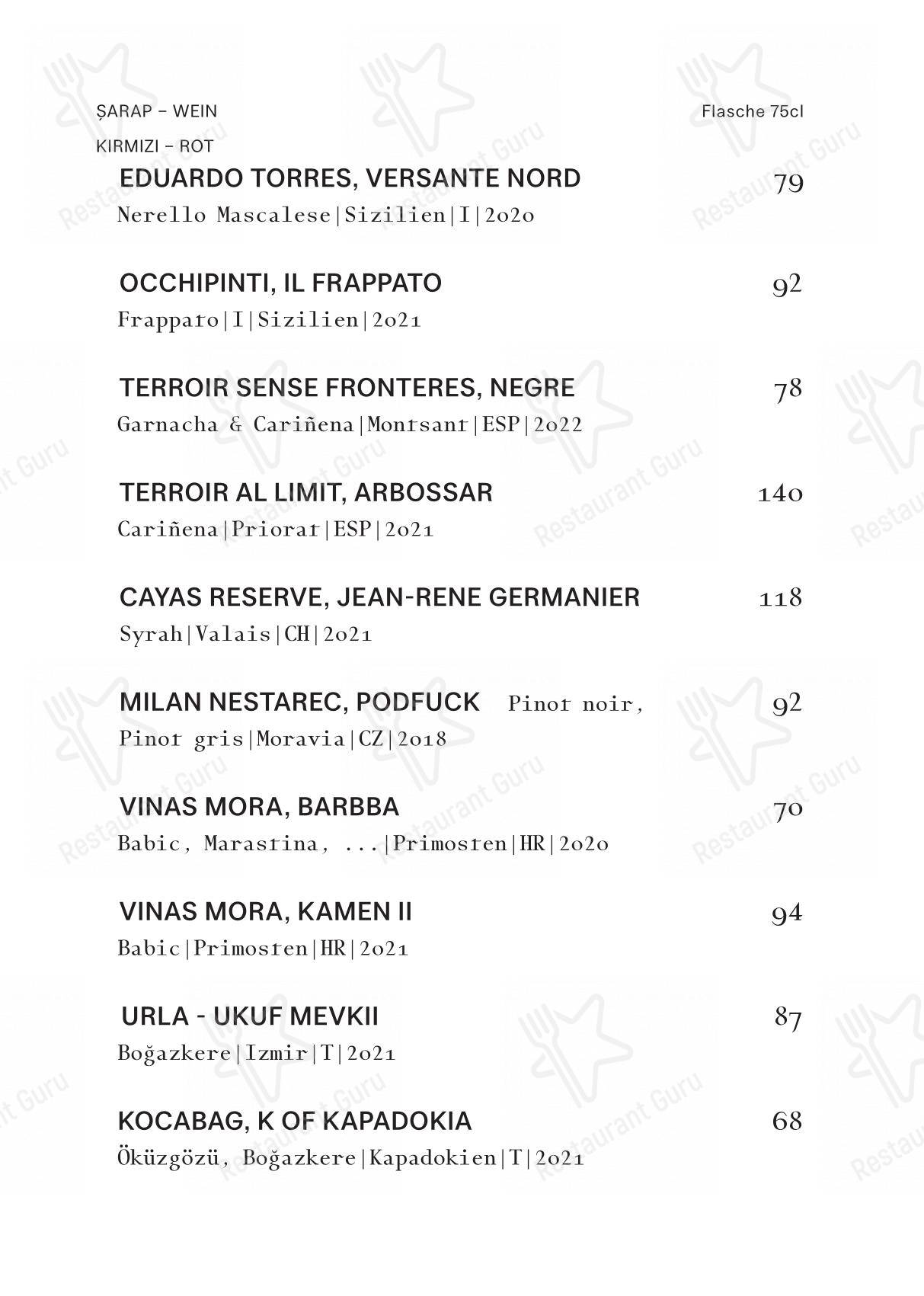 ŞARAP – WEIN

Flasche 75cl

KIRMIZI – ROT

EDUARDO TORRES, VERSANTE NORD 79
Nerello Mascalese|Sizilien|I|2020

OCCHIPINTI, IL FRAPPATO 92
Frappato|I|Sizilien|2021

TERROIR SENSE FRONTERES, NEGRE 78
Garnacha & Cariñena|Montsant|ESP|2022

TERROIR AL LIMIT, ARBOSSAR 140
Cariñena|Priorat|ESP|2021

CAYAS RESERVE, JEAN-RENE GERMANIER 118
Syrah|Valais|CH|2021

MILAN NESTAREC, PODFUCK Pinot noir, Pinot gris|Moravia|CZ|2018 92

VINAS MORA, BARBBA 70
Babic, Marastina, ...|Primosten|HR|2020

VINAS MORA, KAMEN II 94
Babic|Primosten|HR|2021

URLA - UKUF MEVKII 87
Boğazkere|Izmir|T|2021

KOCABAG, K OF KAPADOKIA 68
Öküzgözü, Boğazkere|Kapadokien|T|2021

Restaurant Guru